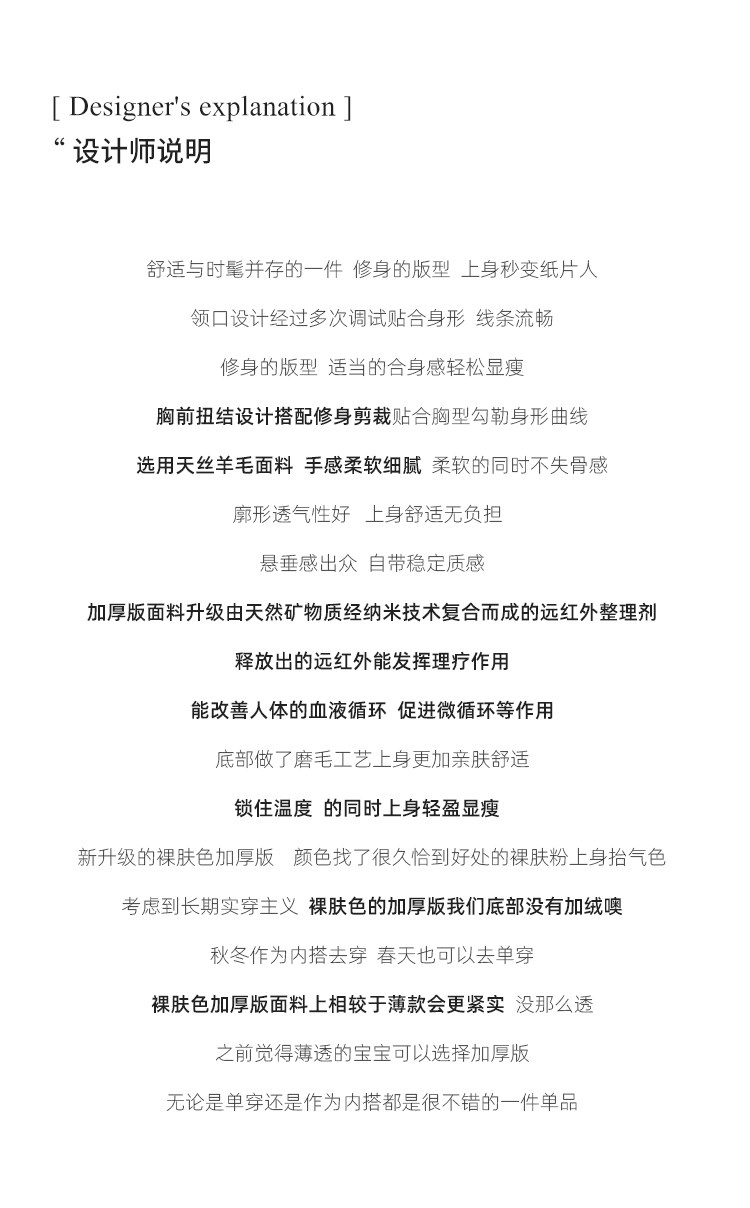 [ Designer's explanation ]
“ 设计师说明

舒适与时髦并存的一件 修身的版型 上身秒变纸片人

领口设计经过多次调试贴合身形 线条流畅

修身的版型 适当的合身感轻松显瘦

胸前扭结设计搭配修身剪裁贴合胸型勾勒身形曲线

选用天丝羊毛面料 手感柔软细腻 柔软的同时不失骨感

廓形透气性好 上身舒适无负担

悬垂感出众 自带稳定质感

加厚版面料升级由天然矿物质经纳米技术复合而成的远红外整理剂

释放出的远红外能发挥理疗作用

能改善人体的血液循环 促进微循环等作用

底部做了磨毛工艺上身更加亲肤舒适

锁住温度 的同时上身轻盈显瘦

新升级的裸肤色加厚版 颜色找了很久恰到好处的裸肤粉上身抬气色

考虑到长期实穿主义 裸肤色的加厚版我们底部没有加绒噢

秋冬作为内搭去穿 春天也可以去单穿

裸肤色加厚版面料上相较于薄款会更紧实 没那么透

之前觉得薄透的宝宝可以选择加厚版

无论是单穿还是作为内搭都是很不错的一件单品